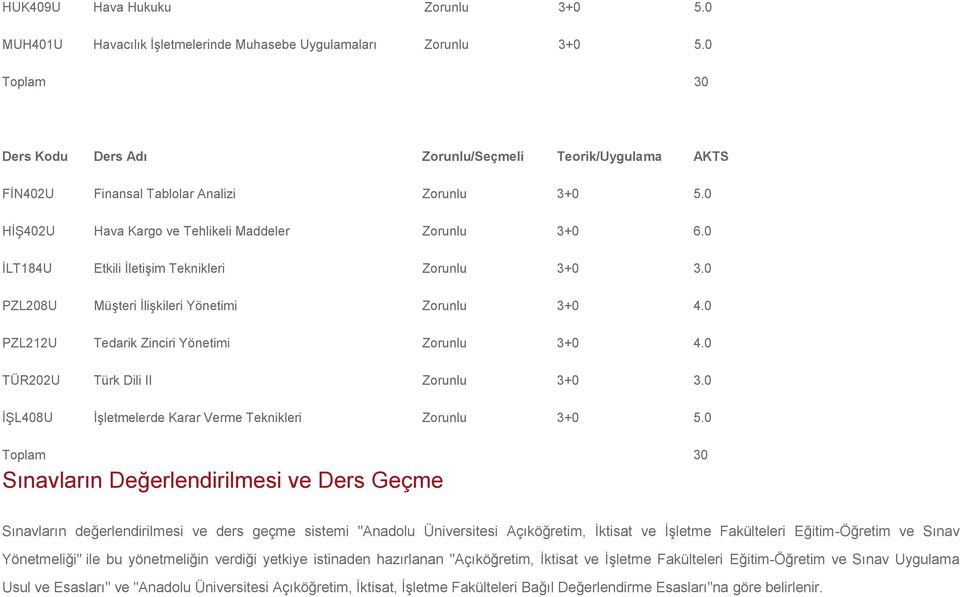 | HUK409U | Hava Hukuku | Zorunlu | 3+0 | 5.0 |
|---|---|---|---|---|
| MUH401U | Havacılık İşletmelerinde Muhasebe Uygulamaları | Zorunlu | 3+0 | 5.0 |
| Toplam | | | | 30 |

| Ders Kodu | Ders Adı | Zorunlu/Seçmeli | Teorik/Uygulama | AKTS |
|---|---|---|---|---|
| FİN402U | Finansal Tablolar Analizi | Zorunlu | 3+0 | 5.0 |
| HİŞ402U | Hava Kargo ve Tehlikeli Maddeler | Zorunlu | 3+0 | 6.0 |
| İLT184U | Etkili İletişim Teknikleri | Zorunlu | 3+0 | 3.0 |
| PZL208U | Müşteri İlişkileri Yönetimi | Zorunlu | 3+0 | 4.0 |
| PZL212U | Tedarik Zinciri Yönetimi | Zorunlu | 3+0 | 4.0 |
| TÜR202U | Türk Dili II | Zorunlu | 3+0 | 3.0 |
| İŞL408U | İşletmelerde Karar Verme Teknikleri | Zorunlu | 3+0 | 5.0 |
| Toplam | | | | 30 |

Sınavların Değerlendirilmesi ve Ders Geçme

Sınavların değerlendirilmesi ve ders geçme sistemi "Anadolu Üniversitesi Açıköğretim, İktisat ve İşletme Fakülteleri Eğitim-Öğretim ve Sınav Yönetmeliği" ile bu yönetmeliğin verdiği yetkiye istinaden hazırlanan "Açıköğretim, İktisat ve İşletme Fakülteleri Eğitim-Öğretim ve Sınav Uygulama Usul ve Esasları" ve "Anadolu Üniversitesi Açıköğretim, İktisat, İşletme Fakülteleri Bağıl Değerlendirme Esasları"na göre belirlenir.